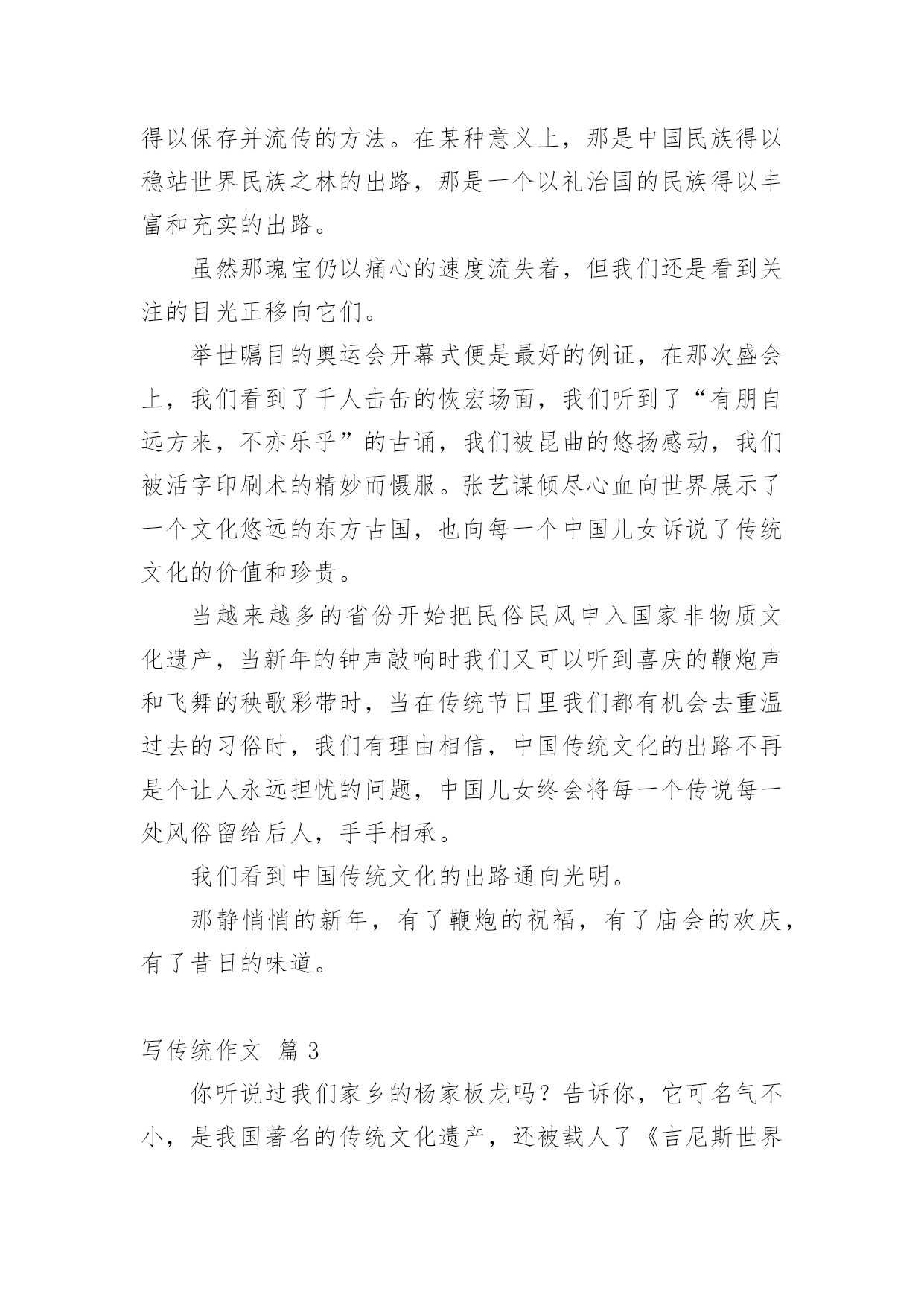 得以保存并流传的方法。在某种意义上，那是中国民族得以稳站世界民族之林的出路，那是一个以礼治国的民族得以丰富和充实的出路。

虽然那瑰宝仍以痛心的速度流失着，但我们还是看到关注的目光正移向它们。

举世瞩目的奥运会开幕式便是最好的例证，在那次盛会上，我们看到了千人击缶的恢宏场面，我们听到了“有朋自远方来，不亦乐乎”的古诵，我们被昆曲的悠扬感动，我们被活字印刷术的精妙而慑服。张艺谋倾尽心血向世界展示了一个文化悠远的东方古国，也向每一个中国儿女诉说了传统文化的价值和珍贵。

当越来越多的省份开始把民俗民风申入国家非物质文化遗产，当新年的钟声敲响时我们又可以听到喜庆的鞭炮声和飞舞的秧歌彩带时，当在传统节日里我们都有机会去重温过去的习俗时，我们有理由相信，中国传统文化的出路不再是个让人永远担忧的问题，中国儿女终会将每一个传说每一处风俗留给后人，手手相承。

我们看到中国传统文化的出路通向光明。

那静悄悄的新年，有了鞭炮的祝福，有了庙会的欢庆，有了昔日的味道。

写传统作文 篇 3

你听说过我们家乡的杨家板龙吗？告诉你，它可名气不小，是我国著名的传统文化遗产，还被载人了《吉尼斯世界